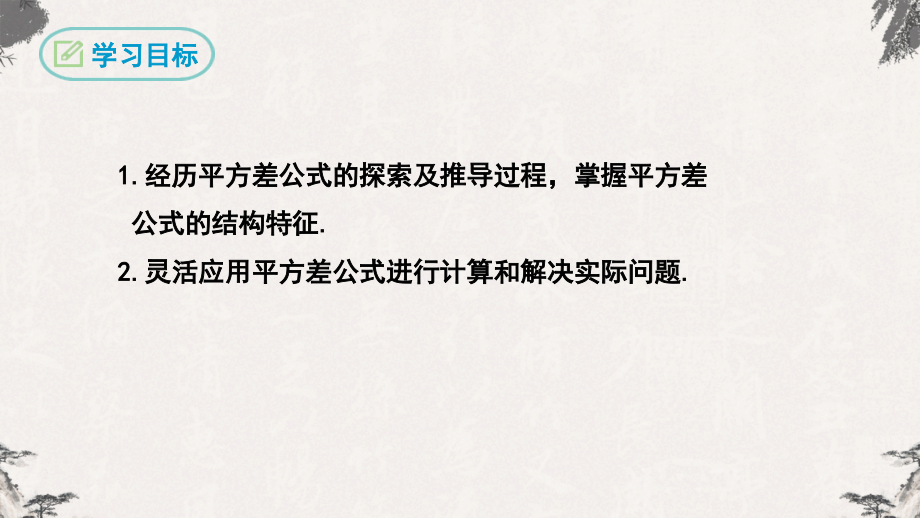 学习目标

1. 经历平方差公式的探索及推导过程，掌握平方差公式的结构特征.

2. 灵活应用平方差公式进行计算和解决实际问题.